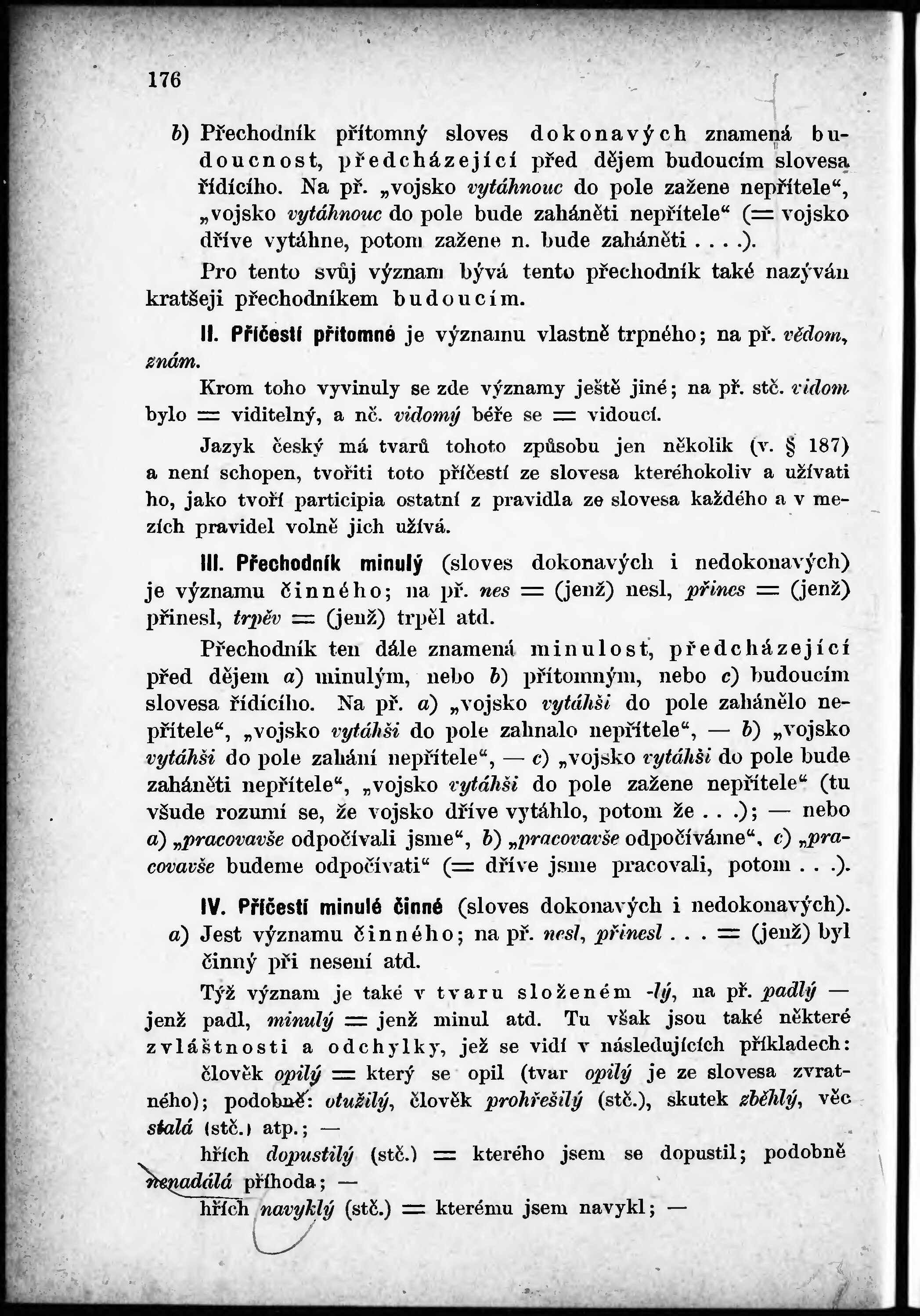 176

b) Přechodník přítomný sloves dokonavých znamená budoucnost, předcházející před dějem budoucím slovesa řídícího. Na př. „vojsko vytáhnouc do pole zažene nepřítele“, „vojsko vytáhnouc do pole bude zaháněti nepřítele“ (= vojsko dříve vytáhne, potom zažene n. bude zaháněti . . . .).

Pro tento svůj význam bývá tento přechodník také nazýván kratšeji přechodníkem budoucím.

II. Příčestí přítomné je významu vlastně trpného; na př. vědom, znám.

Krom toho vyvinuly se zde významy ještě jiné; na př. stč. vidom bylo = viditelný, a nč. vidomý béře se = vidoucí.

Jazyk český má tvarů tohoto způsobu jen několik (v. § 187) a není schopen, tvořiti toto příčestí ze slovesa kteréhokoliv a užívati ho, jako tvoří participia ostatní z pravidla ze slovesa každého a v mezích pravidel volně jich užívá.

III. Přechodník minulý (sloves dokonavých i nedokonavých) je významu činného; na př. nes = (jenž) nesl, přines = (jenž) přinesl, trpěv = (jenž) trpěl atd.

Přechodník ten dále znamená minulost, předcházející před dějem a) minulým, nebo b) přítomným, nebo c) budoucím slovesa řídícího. Na př. a) „vojsko vytáhši do pole zahánělo nepřítele“, „vojsko vytáhši do pole zahnalo nepřítele“, — b) „vojsko vytáhši do pole zahání nepřítele“, — c) „vojsko vytáhši do pole bude zaháněti nepřítele“, „vojsko vytáhši do pole zažene nepřítele“ (tu všude rozumí se, že vojsko dříve vytáhlo, potom že . . .); — nebo a) „pracovavše odpočívali jsme“, b) „pracovavše odpočíváme“, c) „pracovavše budeme odpočívati“ (= dříve jsme pracovali, potom . . .).

IV. Příčestí minulé činné (sloves dokonavých i nedokonavých).

a) Jest významu činného; na př. nesl, přinesl . . . = (jenž) byl činný při nesení atd.

Týž význam je také v tvaru složeném -lý, na př. padlý — jenž padl, minulý = jenž minul atd. Tu však jsou také některé zvláštnosti a odchylky, jež se vidí v následujících příkladech:

člověk opilý = který se opil (tvar opilý je ze slovesa zvratného); podobně: otužilý, člověk prohřešilý (stč.), skutek zběhlý, věc stalá (stč.) atp.; —

hřích dopustilý (stč.) = kterého jsem se dopustil; podobně nenadálá příhoda; —

hřích navyklý (stč.) = kterému jsem navykl; —